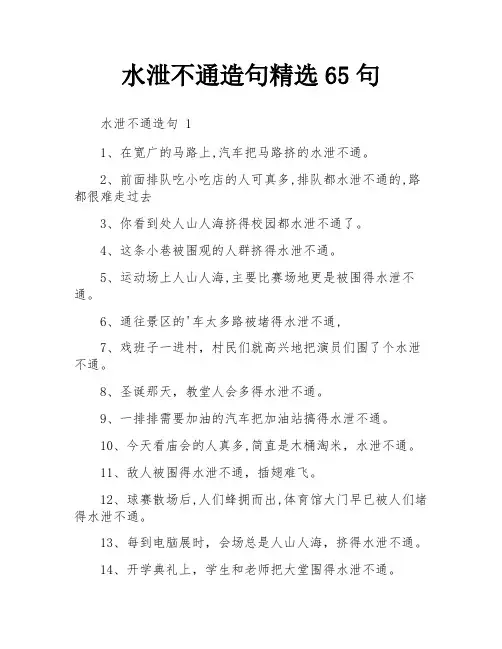 水泄不通造句精选 65 句

水泄不通造句 1

1、在宽广的马路上,汽车把马路挤的水泄不通。

2、前面排队吃小吃店的人可真多,排队都水泄不通的,路都很难走过去

3、你看到处人山人海挤得校园都水泄不通了。

4、这条小巷被围观的人群挤得水泄不通。

5、运动场上人山人海,主要比赛场地更是被围得水泄不通。

6、通往景区的'车太多路被堵得水泄不通,

7、戏班子一进村,村民们就高兴地把演员们围了个水泄不通。

8、圣诞那天,教堂人会多得水泄不通。

9、一排排需要加油的汽车把加油站搞得水泄不通。

10、今天看庙会的人真多,简直是木桶淘米,水泄不通。

11、敌人被围得水泄不通,插翅难飞。

12、球赛散场后,人们蜂拥而出,体育馆大门早已被人们堵得水泄不通。

13、每到电脑展时,会场总是人山人海,挤得水泄不通。

14、开学典礼上,学生和老师把大堂围得水泄不通。